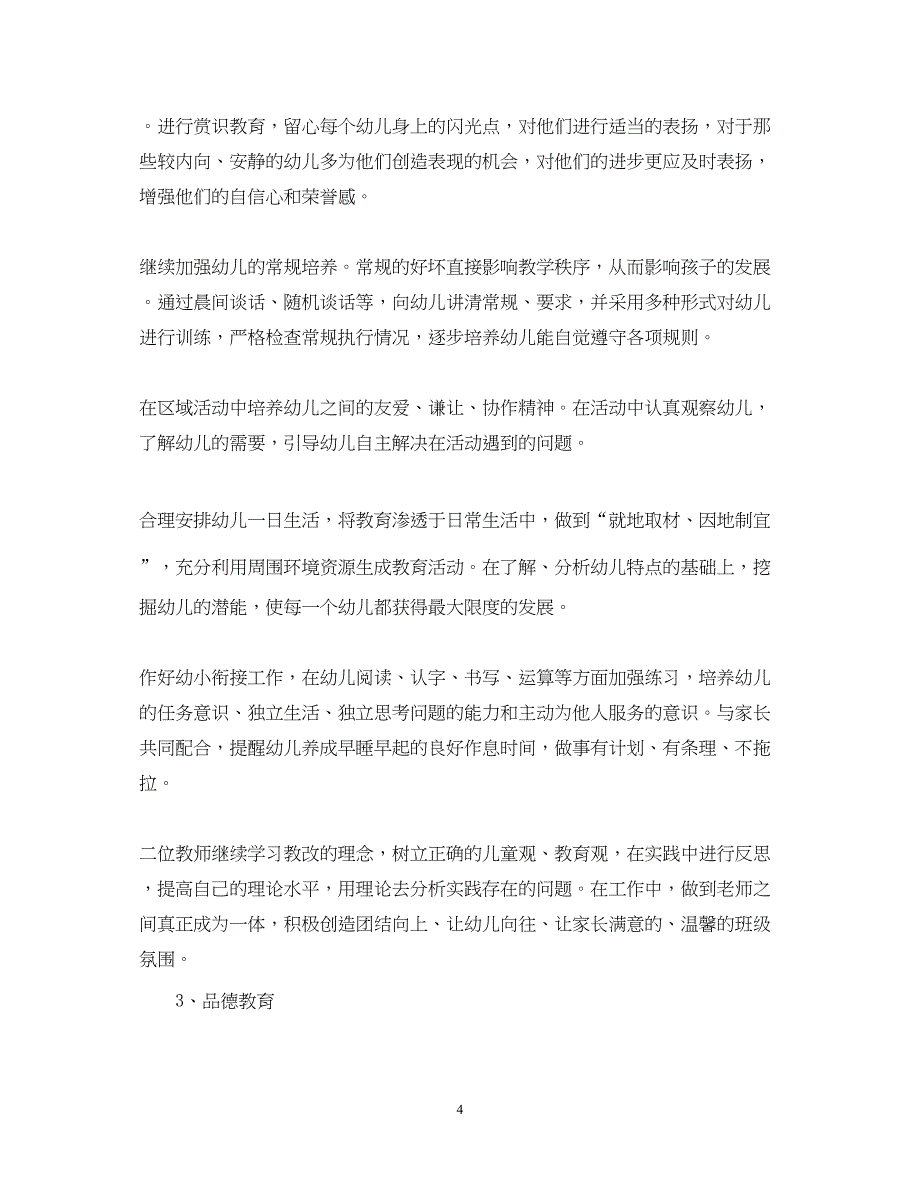 。进行赏识教育，留心每个幼儿身上的闪光点，对他们进行适当的表扬，对于那些较内向、安静的幼儿多为他们创造表现的机会，对他们的进步更应及时表扬，增强他们的自信心和荣誉感。

继续加强幼儿的常规培养。常规的好坏直接影响教学秩序，从而影响孩子的发展。通过晨间谈话、随机谈话等，向幼儿讲清常规、要求，并采用多种形式对幼儿进行训练，严格检查常规执行情况，逐步培养幼儿能自觉遵守各项规则。

在区域活动中培养幼儿之间的友爱、谦让、协作精神。在活动中认真观察幼儿，了解幼儿的需要，引导幼儿自主解决在活动遇到的问题。

合理安排幼儿一日生活，将教育渗透于日常生活中，做到“就地取材、因地制宜”，充分利用周围环境资源生成教育活动。在了解、分析幼儿特点的基础上，挖掘幼儿的潜能，使每一个幼儿都获得最大限度的发展。

作好幼小衔接工作，在幼儿阅读、认字、书写、运算等方面加强练习，培养幼儿的任务意识、独立生活、独立思考问题的能力和主动为他人服务的意识。与家长共同配合，提醒幼儿养成早睡早起的良好作息时间，做事有计划、有条理、不拖拉。

二位教师继续学习教改的理念，树立正确的儿童观、教育观，在实践中进行反思，提高自己的理论水平，用理论去分析实践存在的问题。在工作中，做到老师之间真正成为一体，积极创造团结向上、让幼儿向往、让家长满意的、温馨的班级氛围。

3、品德教育

4